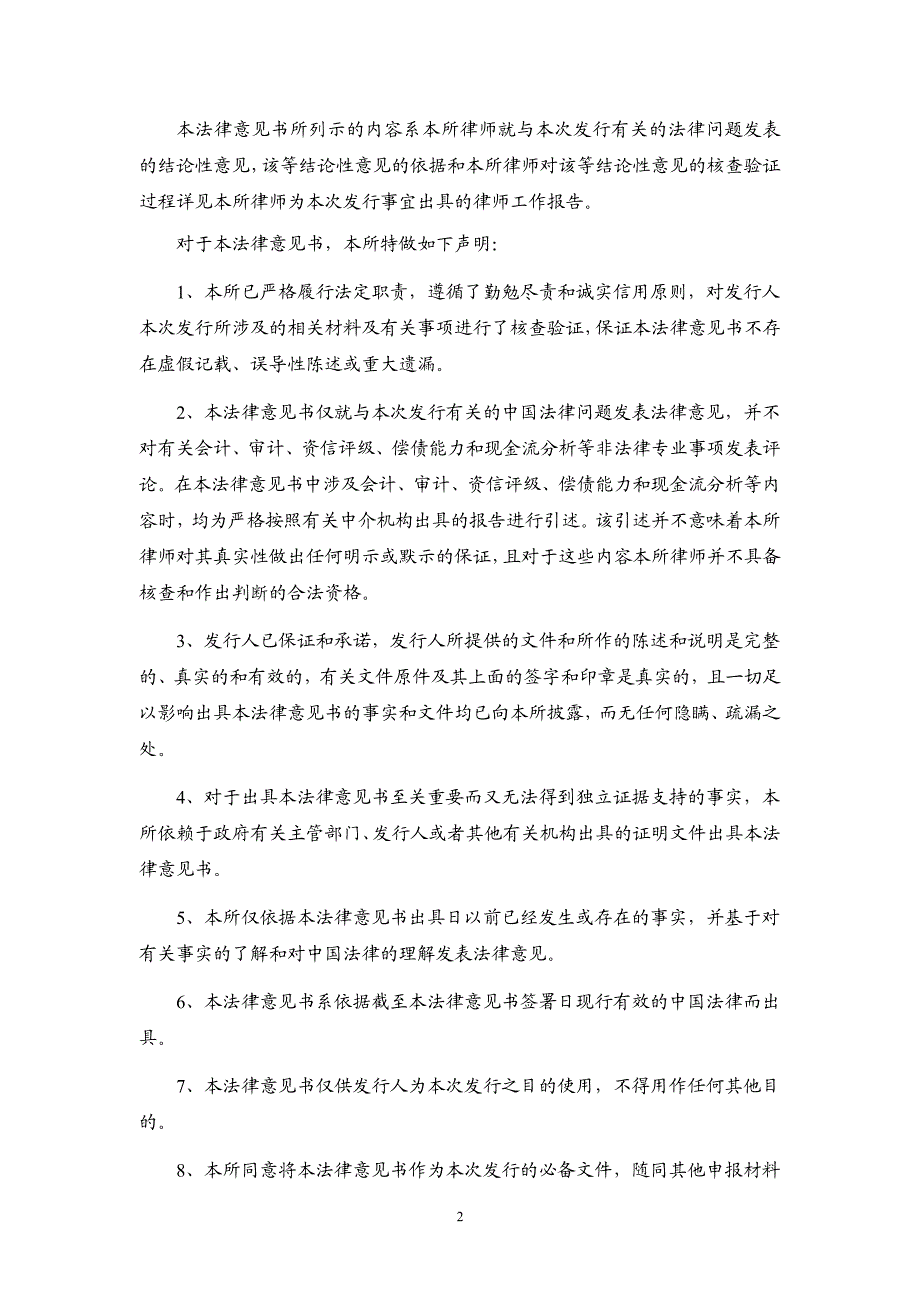 本法律意见书所列示的内容系本所律师就与本次发行有关的法律问题发表的结论性意见，该等结论性意见的依据和本所律师对该等结论性意见的核查验证过程详见本所律师为本次发行事宜出具的律师工作报告。

对于本法律意见书，本所特做如下声明：

1、本所已严格履行法定职责，遵循了勤勉尽责和诚实信用原则，对发行人本次发行所涉及的相关材料及有关事项进行了核查验证，保证本法律意见书不存在虚假记载、误导性陈述或重大遗漏。

2、本法律意见书仅就与本次发行有关的中国法律问题发表法律意见，并不对有关会计、审计、资信评级、偿债能力和现金流分析等非法律专业事项发表评论。在本法律意见书中涉及会计、审计、资信评级、偿债能力和现金流分析等内容时，均为严格按照有关中介机构出具的报告进行引述。该引述并不意味着本所律师对其真实性做出任何明示或默示的保证，且对于这些内容本所律师并不具备核查和作出判断的合法资格。

3、发行人已保证和承诺，发行人所提供的文件和所作的陈述和说明是完整的、真实的和有效的，有关文件原件及其上面的签字和印章是真实的，且一切足以影响出具本法律意见书的事实和文件均已向本所披露，而无任何隐瞒、疏漏之处。

4、对于出具本法律意见书至关重要而又无法得到独立证据支持的事实，本所依赖于政府有关主管部门、发行人或者其他有关机构出具的证明文件出具本法律意见书。

5、本所仅依据本法律意见书出具日以前已经发生或存在的事实，并基于对有关事实的了解和对中国法律的理解发表法律意见。

6、本法律意见书系依据截至本法律意见书签署日现行有效的中国法律而出具。

7、本法律意见书仅供发行人为本次发行之目的使用，不得用作任何其他目的。

8、本所同意将本法律意见书作为本次发行的必备文件，随同其他申报材料

2